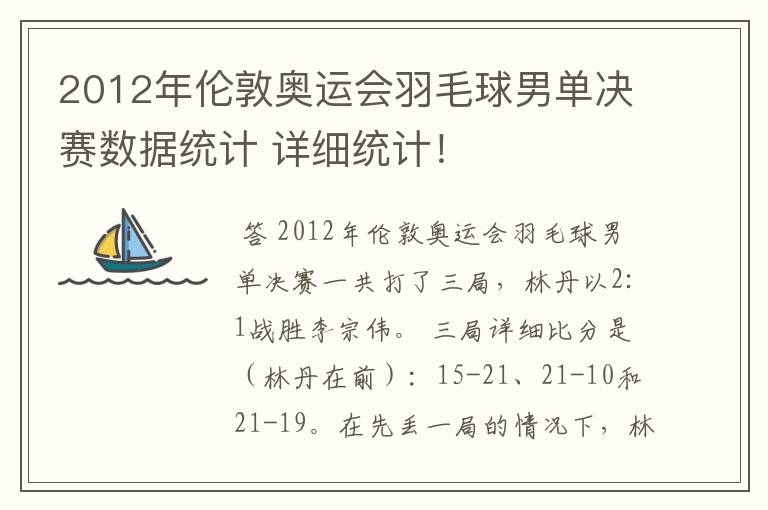 2012年伦敦奥运会羽毛球男单决赛数据统计 详细统计!

答 2012年伦敦奥运会羽毛球男单决赛一共打了三局，林丹以2:1战胜李宗伟。 三局详细比分是（林丹在前）：15-21、21-10和21-19。在先丢一局的情况下，林